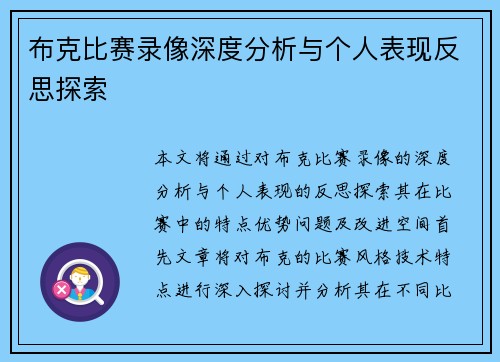 布克比赛录像深度分析与个人表现反思探索

本文将通过对布克比赛录像的深度分析与个人表现的反思探索其在比赛中的特点优势问题及改进空间首先文章将对布克的比赛风格技术特点进行深入探讨并分析其在不同比